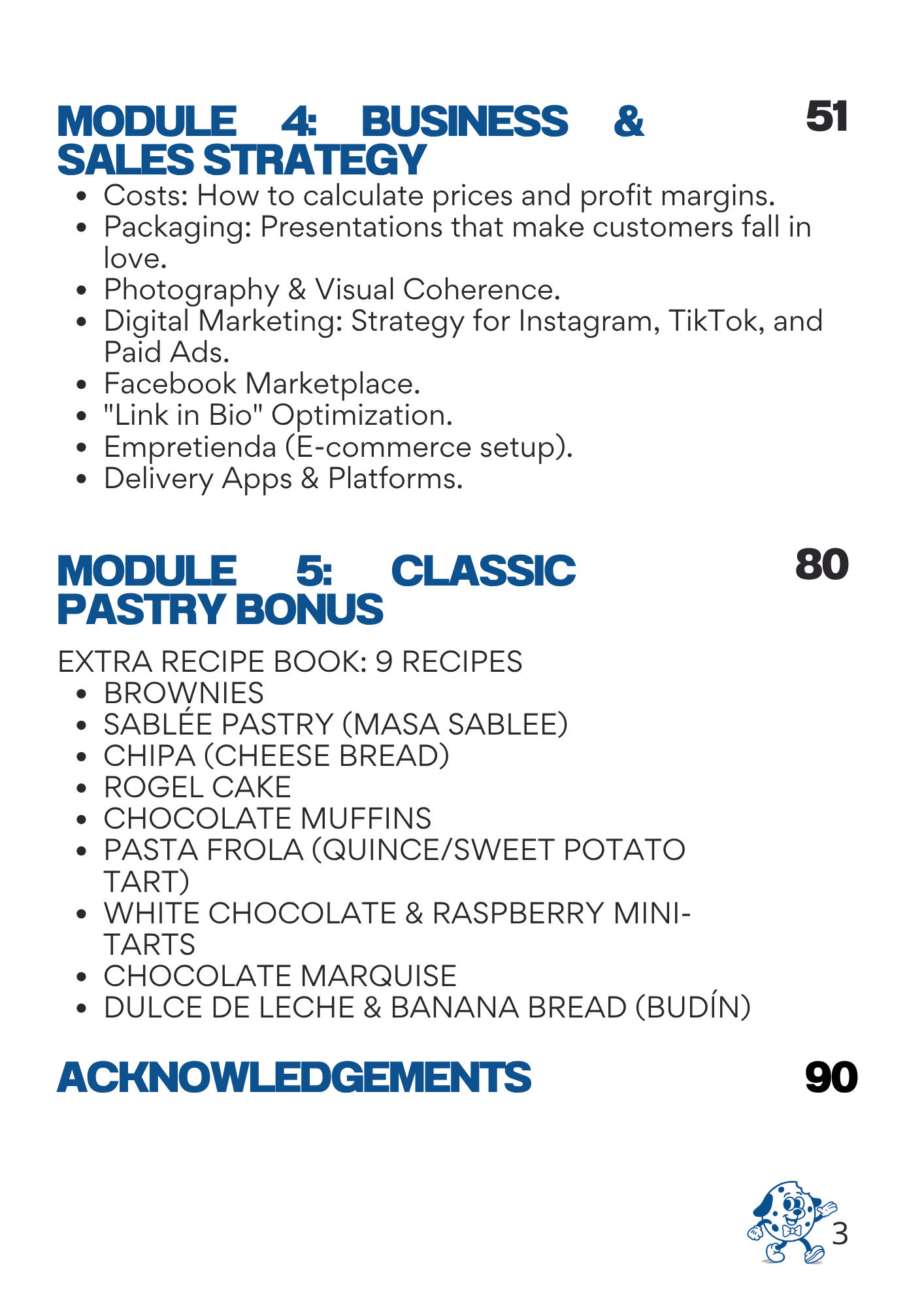 MODULE 4: BUSINESS & SALES STRATEGY
51

• Costs: How to calculate prices and profit margins.
• Packaging: Presentations that make customers fall in love.
• Photography & Visual Coherence.
• Digital Marketing: Strategy for Instagram, TikTok, and Paid Ads.
• Facebook Marketplace.
• "Link in Bio" Optimization.
• Empretienda (E-commerce setup).
• Delivery Apps & Platforms.

MODULE 5: CLASSIC PASTRY BONUS
80

EXTRA RECIPE BOOK: 9 RECIPES
• BROWNIES
• SABLÉE PASTRY (MASA SABLEE)
• CHIPA (CHEESE BREAD)
• ROGEL CAKE
• CHOCOLATE MUFFINS
• PASTA FROLA (QUINCE/SWEET POTATO TART)
• WHITE CHOCOLATE & RASPBERRY MINI-TARTS
• CHOCOLATE MARQUISE
• DULCE DE LECHE & BANANA BREAD (BUDÍN)

ACKNOWLEDGEMENTS
90

3